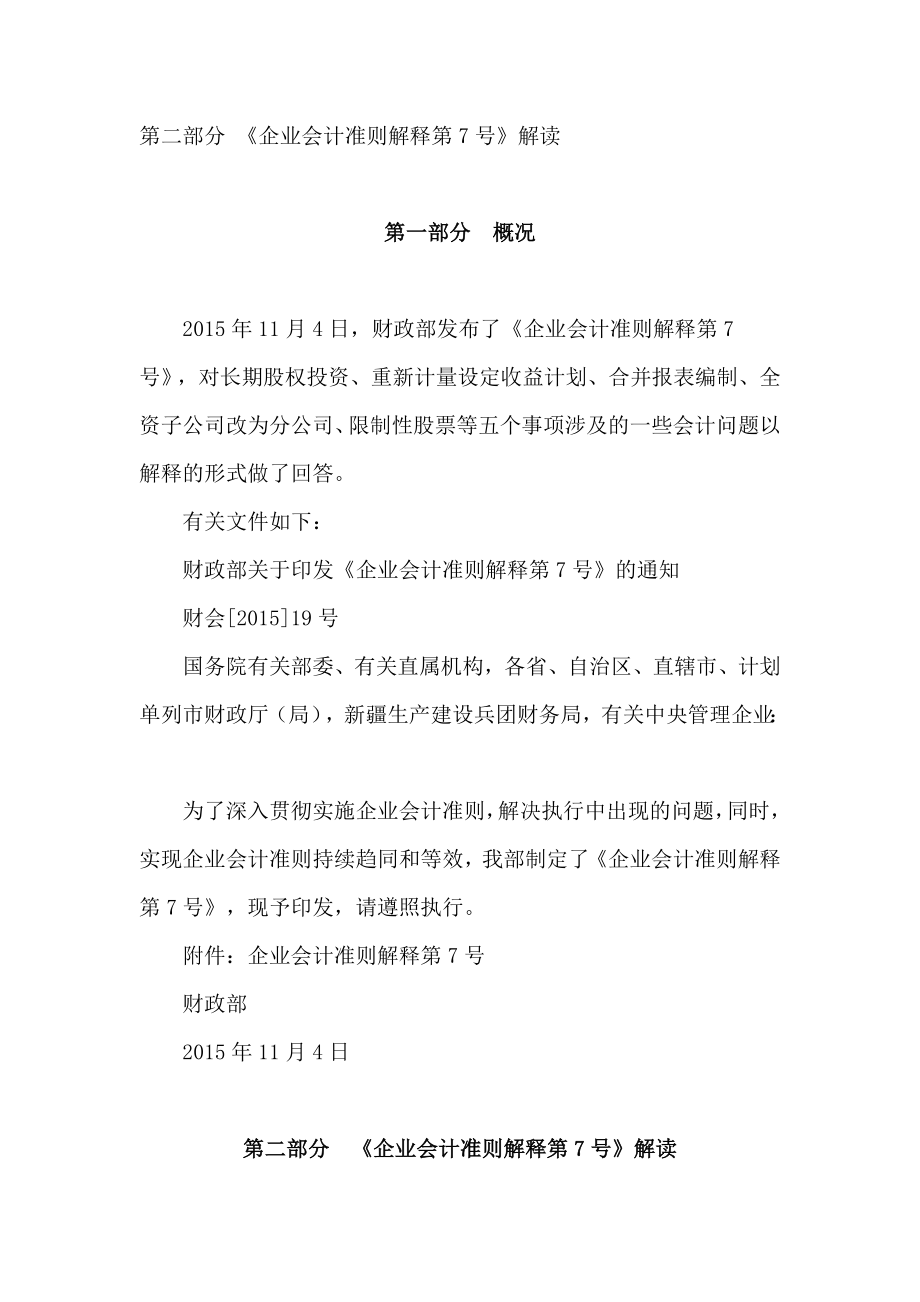 第二部分 《企业会计准则解释第 7 号》解读

第一部分 概况

2015 年 11 月 4 日，财政部发布了《企业会计准则解释第 7 号》，对长期股权投资、重新计量设定收益计划、合并报表编制、全资子公司改为分公司、限制性股票等五个事项涉及的一些会计问题以解释的形式做了回答。

有关文件如下：

财政部关于印发《企业会计准则解释第 7 号》的通知

财会[2015]19 号

国务院有关部委、有关直属机构，各省、自治区、直辖市、计划单列市财政厅（局），新疆生产建设兵团财务局，有关中央管理企业：

为了深入贯彻实施企业会计准则，解决执行中出现的问题，同时，实现企业会计准则持续趋同和等效，我部制定了《企业会计准则解释第 7 号》，现予印发，请遵照执行。

附件：企业会计准则解释第 7 号

财政部

2015 年 11 月 4 日

第二部分 《企业会计准则解释第 7 号》解读